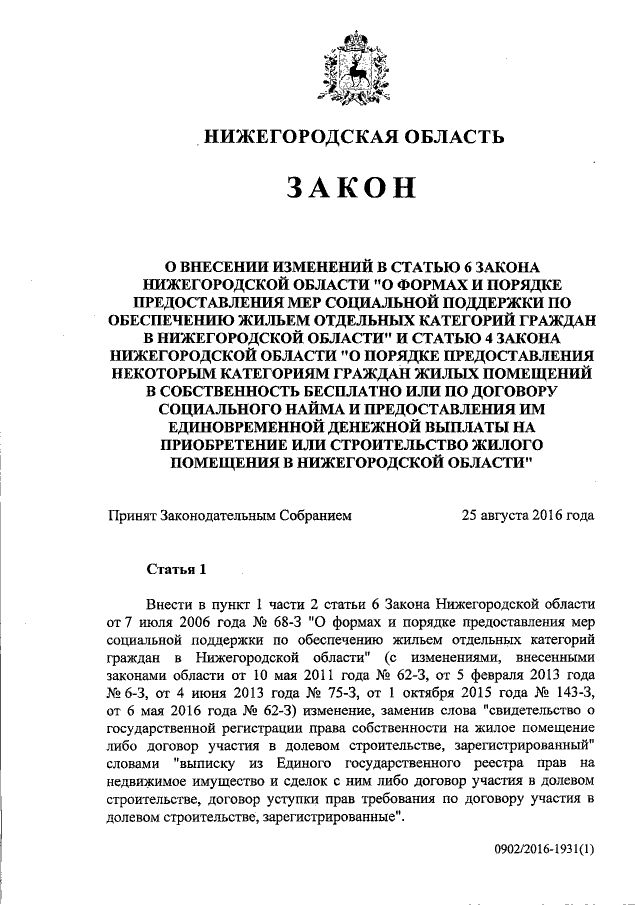 НИЖЕГОРОДСКАЯ ОБЛАСТЬ

ЗАКОН

О ВНЕСЕНИИ ИЗМЕНЕНИЙ В СТАТЬЮ 6 ЗАКОНА НИЖЕГОРОДСКОЙ ОБЛАСТИ "О ФОРМАХ И ПОРЯДКЕ ПРЕДОСТАВЛЕНИЯ МЕР СОЦИАЛЬНОЙ ПОДДЕРЖКИ ПО ОБЕСПЕЧЕНИЮ ЖИЛЬЕМ ОТДЕЛЬНЫХ КАТЕГОРИЙ ГРАЖДАН В НИЖЕГОРОДСКОЙ ОБЛАСТИ" И СТАТЬЮ 4 ЗАКОНА НИЖЕГОРОДСКОЙ ОБЛАСТИ "О ПОРЯДКЕ ПРЕДОСТАВЛЕНИЯ НЕКОТОРЫМ КАТЕГОРИЯМ ГРАЖДАН ЖИЛЫХ ПОМЕЩЕНИЙ В СОБСТВЕННОСТЬ БЕСПЛАТНО ИЛИ ПО ДОГОВОРУ СОЦИАЛЬНОГО НАЙМА И ПРЕДОСТАВЛЕНИЯ ИМ ЕДИНОВРЕМЕННОЙ ДЕНЕЖНОЙ ВЫПЛАТЫ НА ПРИОБРЕТЕНИЕ ИЛИ СТРОИТЕЛЬСТВО ЖИЛОГО ПОМЕЩЕНИЯ В НИЖЕГОРОДСКОЙ ОБЛАСТИ"

Принят Законодательным Собранием 25 августа 2016 года

Статья 1

Внести в пункт 1 части 2 статьи 6 Закона Нижегородской области от 7 июля 2006 года № 68-З "О формах и порядке предоставления мер социальной поддержки по обеспечению жильем отдельных категорий граждан в Нижегородской области" (с изменениями, внесенными законами области от 10 мая 2011 года № 62-З, от 5 февраля 2013 года № 6-З, от 4 июня 2013 года № 75-З, от 1 октября 2015 года № 143-З, от 6 мая 2016 года № 62-З) изменение, заменив слова "свидетельство о государственной регистрации права собственности на жилое помещение либо договор участия в долевом строительстве, зарегистрированный" словами "выписку из Единого государственного реестра прав на недвижимое имущество и сделок с ним либо договор участия в долевом строительстве, договор уступки прав требования по договору участия в долевом строительстве, зарегистрированные".

0902/2016-1931(1)